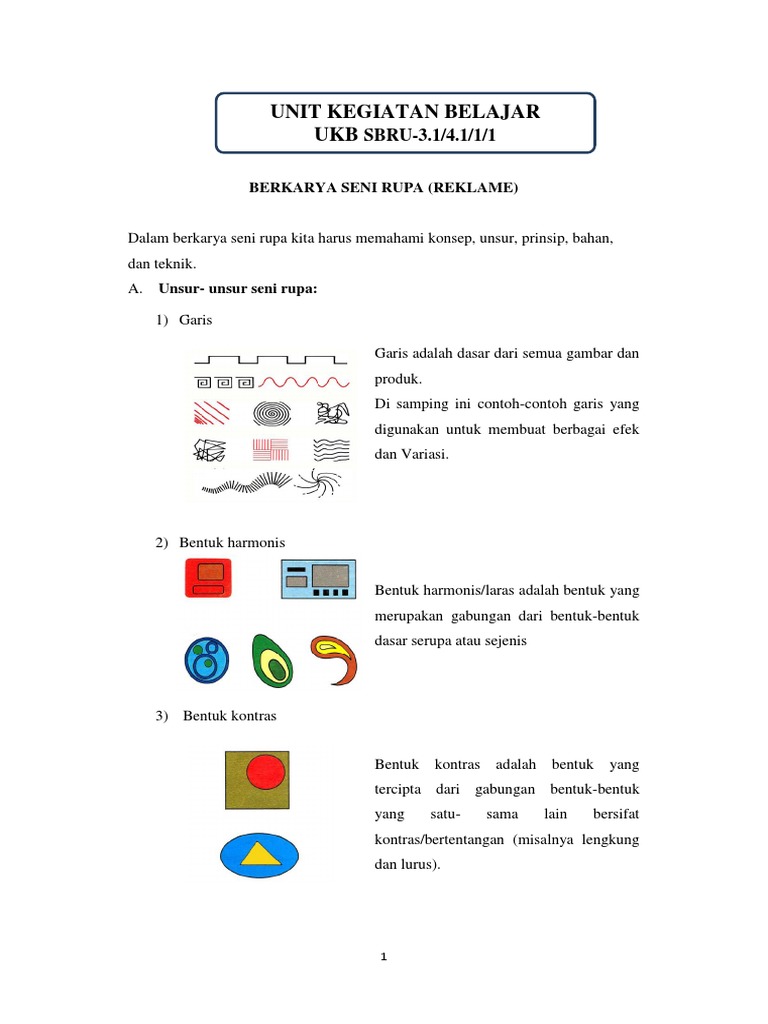 UNIT KEGIATAN BELAJAR
UKB SBRU-3.1/4.1/1/1

BERKARYA SENI RUPA (REKLAME)

Dalam berkarya seni rupa kita harus memahami konsep, unsur, prinsip, bahan, dan teknik.

A. Unsur- unsur seni rupa:

1) Garis

Garis adalah dasar dari semua gambar dan produk.
Di samping ini contoh-contoh garis yang digunakan untuk membuat berbagai efek dan Variasi.

2) Bentuk harmonis

Bentuk harmonis/laras adalah bentuk yang merupakan gabungan dari bentuk-bentuk dasar serupa atau sejenis

3) Bentuk kontras

Bentuk kontras adalah bentuk yang tercipta dari gabungan bentuk-bentuk yang satu- sama lain bersifat kontras/bertentangan (misalnya lengkung dan lurus).

1